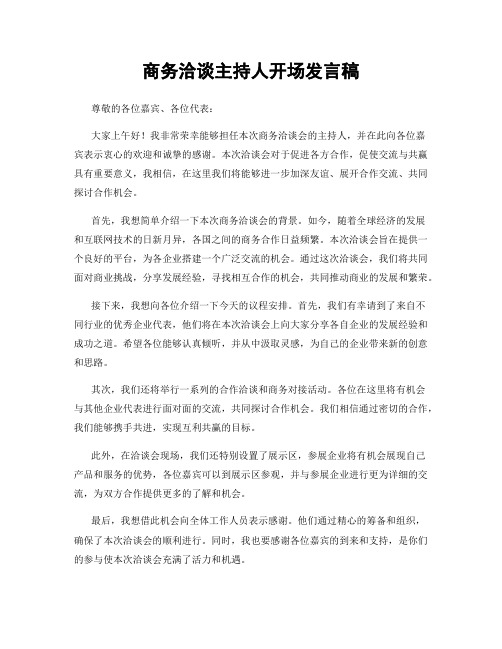 商务洽谈主持人开场发言稿

尊敬的各位嘉宾、各位代表：

大家上午好！我非常荣幸能够担任本次商务洽谈会的主持人，并在此向各位嘉宾表示衷心的欢迎和诚挚的感谢。本次洽谈会对于促进各方合作，促使交流与共赢具有重要意义，我相信，在这里我们将能够进一步加深友谊、展开合作交流、共同探讨合作机会。

首先，我想简单介绍一下本次商务洽谈会的背景。如今，随着全球经济的发展和互联网技术的日新月异，各国之间的商务合作日益频繁。本次洽谈会旨在提供一个良好的平台，为各企业搭建一个广泛交流的机会。通过这次洽谈会，我们将共同面对商业挑战，分享发展经验，寻找相互合作的机会，共同推动商业的发展和繁荣。

接下来，我想向各位介绍一下今天的议程安排。首先，我们有幸请到了来自不同行业的优秀企业代表，他们将在本次洽谈会上向大家分享各自企业的发展经验和成功之道。希望各位能够认真倾听，并从中汲取灵感，为自己的企业带来新的创意和思路。

其次，我们还将举行一系列的合作洽谈和商务对接活动。各位在这里将有机会与其他企业代表进行面对面的交流，共同探讨合作机会。我们相信通过密切的合作，我们能够携手共进，实现互利共赢的目标。

此外，在洽谈会现场，我们还特别设置了展示区，参展企业将有机会展现自己产品和服务的优势，各位嘉宾可以到展示区参观，并与参展企业进行更为详细的交流，为双方合作提供更多的了解和机会。

最后，我想借此机会向全体工作人员表示感谢。他们通过精心的筹备和组织，确保了本次洽谈会的顺利进行。同时，我也要感谢各位嘉宾的到来和支持，是你们的参与使本次洽谈会充满了活力和机遇。